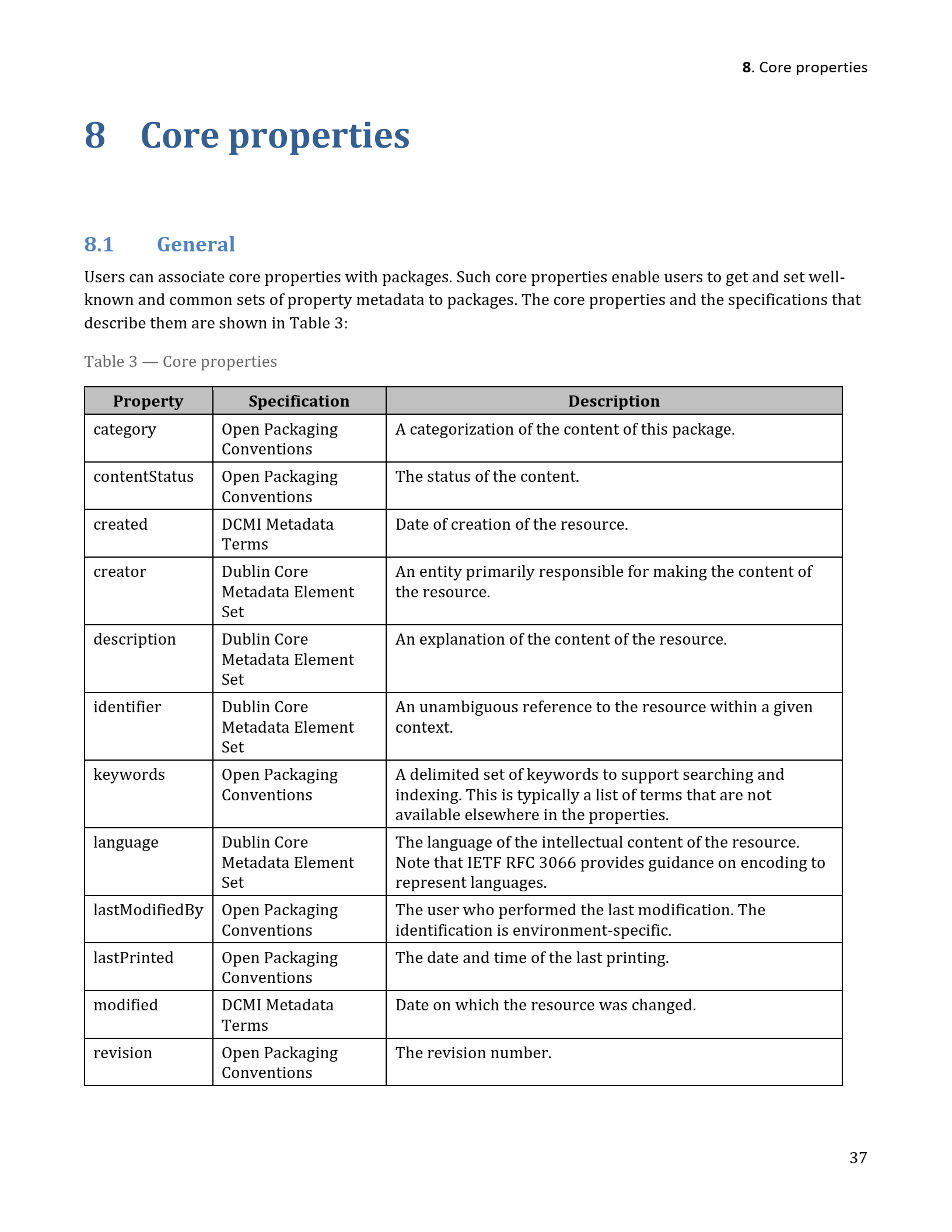 8. Core properties

8 Core properties

8.1 General

Users can associate core properties with packages. Such core properties enable users to get and set well-known and common sets of property metadata to packages. The core properties and the specifications that describe them are shown in Table 3:

Table 3 — Core properties

| Property | Specification | Description |
|---|---|---|
| category | Open Packaging Conventions | A categorization of the content of this package. |
| contentStatus | Open Packaging Conventions | The status of the content. |
| created | DCMI Metadata Terms | Date of creation of the resource. |
| creator | Dublin Core Metadata Element Set | An entity primarily responsible for making the content of the resource. |
| description | Dublin Core Metadata Element Set | An explanation of the content of the resource. |
| identifier | Dublin Core Metadata Element Set | An unambiguous reference to the resource within a given context. |
| keywords | Open Packaging Conventions | A delimited set of keywords to support searching and indexing. This is typically a list of terms that are not available elsewhere in the properties. |
| language | Dublin Core Metadata Element Set | The language of the intellectual content of the resource. Note that IETF RFC 3066 provides guidance on encoding to represent languages. |
| lastModifiedBy | Open Packaging Conventions | The user who performed the last modification. The identification is environment-specific. |
| lastPrinted | Open Packaging Conventions | The date and time of the last printing. |
| modified | DCMI Metadata Terms | Date on which the resource was changed. |
| revision | Open Packaging Conventions | The revision number. |

37